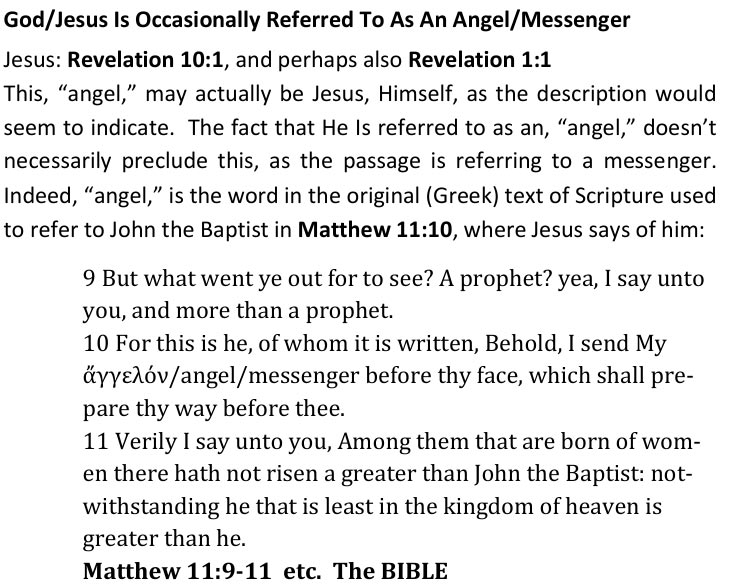 God/Jesus Is Occasionally Referred To As An Angel/Messenger

Jesus: Revelation 10:1, and perhaps also Revelation 1:1

This, "angel," may actually be Jesus, Himself, as the description would seem to indicate. The fact that He Is referred to as an, "angel," doesn't necessarily preclude this, as the passage is referring to a messenger. Indeed, "angel," is the word in the original (Greek) text of Scripture used to refer to John the Baptist in Matthew 11:10, where Jesus says of him:

9 But what went ye out for to see? A prophet? yea, I say unto you, and more than a prophet.

10 For this is he, of whom it is written, Behold, I send My ἄγγελόν/angel/messenger before thy face, which shall prepare thy way before thee.

11 Verily I say unto you, Among them that are born of women there hath not risen a greater than John the Baptist: notwithstanding he that is least in the kingdom of heaven is greater than he.

Matthew 11:9-11 etc. The BIBLE